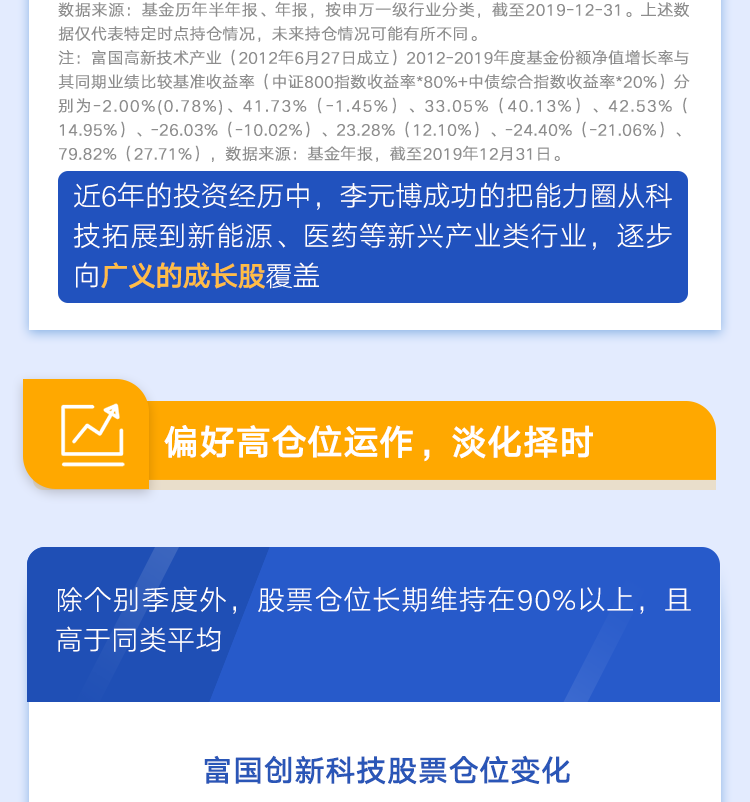 数据来源：基金历年半年报、年报，按申万一级行业分类，截至2019-12-31。上述数据仅代表特定时点持仓情况，未来持仓情况可能有所不同。

注：富国高新技术产业（2012年6月27日成立）2012-2019年度基金份额净值增长率与其同期业绩比较基准收益率（中证800指数收益率*80%+中债综合指数收益率*20%）分别为-2.00%(0.78%)、41.73%（-1.45%）、33.05%（40.13%）、42.53%（14.95%）、-26.03%（-10.02%）、23.28%（12.10%）、-24.40%（-21.06%）、79.82%（27.71%），数据来源：基金年报，截至2019年12月31日。

近6年的投资经历中，李元博成功的把能力圈从科技拓展到新能源、医药等新兴产业类行业，逐步向广义的成长股覆盖

偏好高仓位运作，淡化择时

除个别季度外，股票仓位长期维持在90%以上，且高于同类平均

富国创新科技股票仓位变化